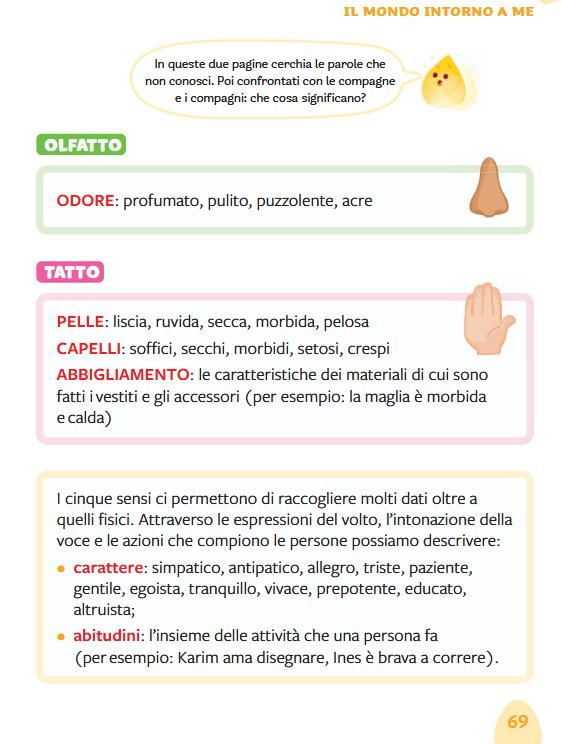 IL MONDO INTORNO A ME

In queste due pagine cerchia le parole che non conosci. Poi confrontati con le compagne e i compagni: che cosa significano?

OLFATTO

ODORE: profumato, pulito, puzzolente, acre

TATTO

PELLE: liscia, ruvida, secca, morbida, pelosa
CAPELLI: soffici, secchi, morbidi, setosi, crespi
ABBIGLIAMENTO: le caratteristiche dei materiali di cui sono fatti i vestiti e gli accessori (per esempio: la maglia è morbida e calda)

I cinque sensi ci permettono di raccogliere molti dati oltre a quelli fisici. Attraverso le espressioni del volto, l'intonazione della voce e le azioni che compiono le persone possiamo descrivere:
• carattere: simpatico, antipatico, allegro, triste, paziente, gentile, egoista, tranquillo, vivace, prepotente, educato, altruista;
• abitudini: l'insieme delle attività che una persona fa (per esempio: Karim ama disegnare, Ines è brava a correre).

69